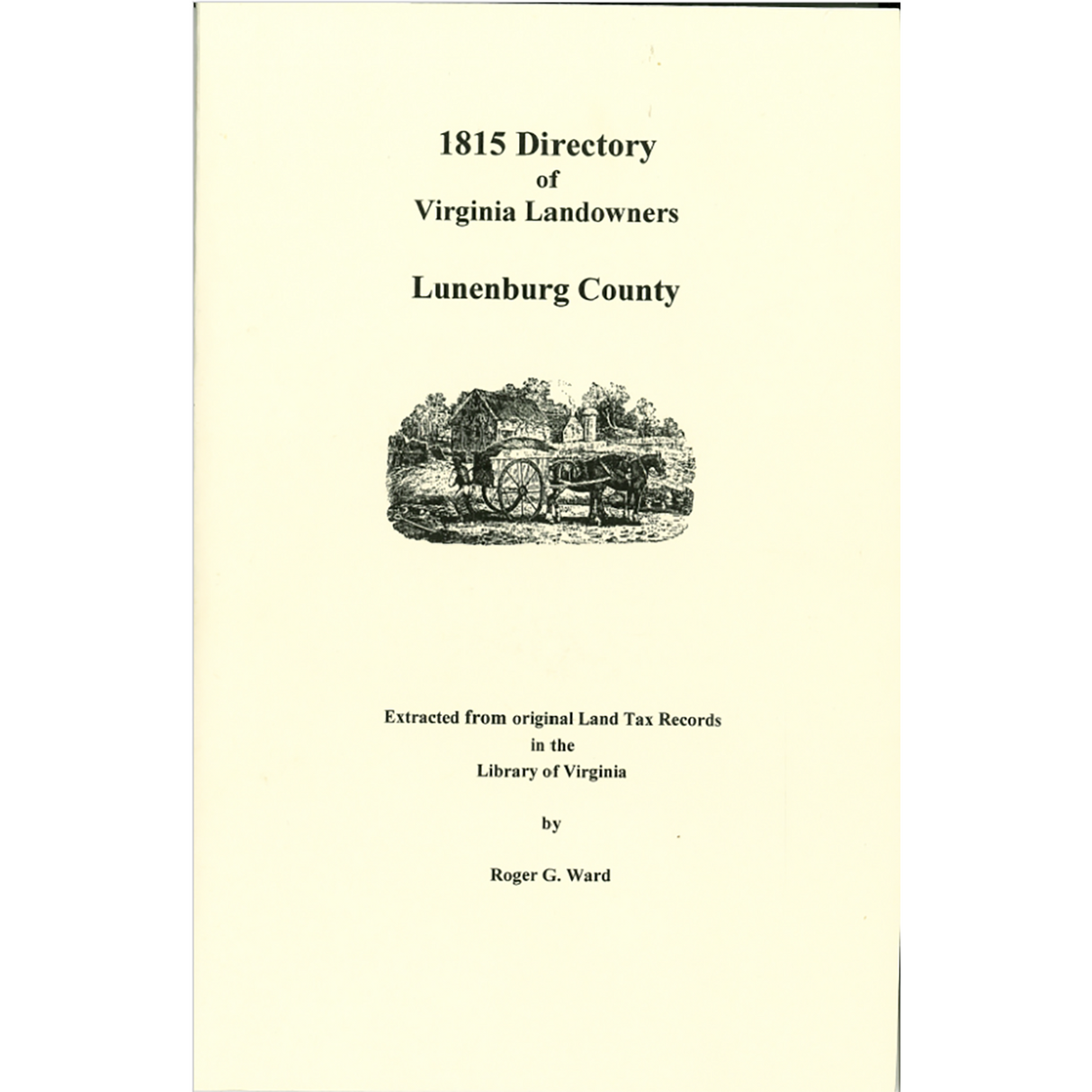 1815 Directory
of
Virginia Landowners

Lunenburg County

Extracted from original Land Tax Records
in the
Library of Virginia

by

Roger G. Ward